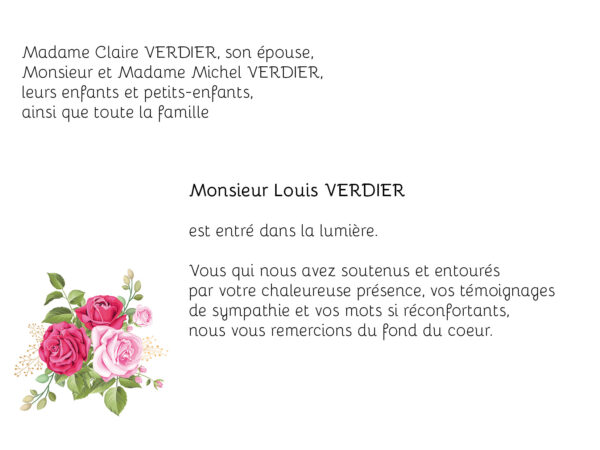 Madame Claire VERDIER, son épouse,
Monsieur et Madame Michel VERDIER,
leurs enfants et petits-enfants,
ainsi que toute la famille

Monsieur Louis VERDIER

est entré dans la lumière.

Vous qui nous avez soutenus et entourés
par votre chaleureuse présence, vos témoignages
de sympathie et vos mots si réconfortants,
nous vous remercions du fond du coeur.